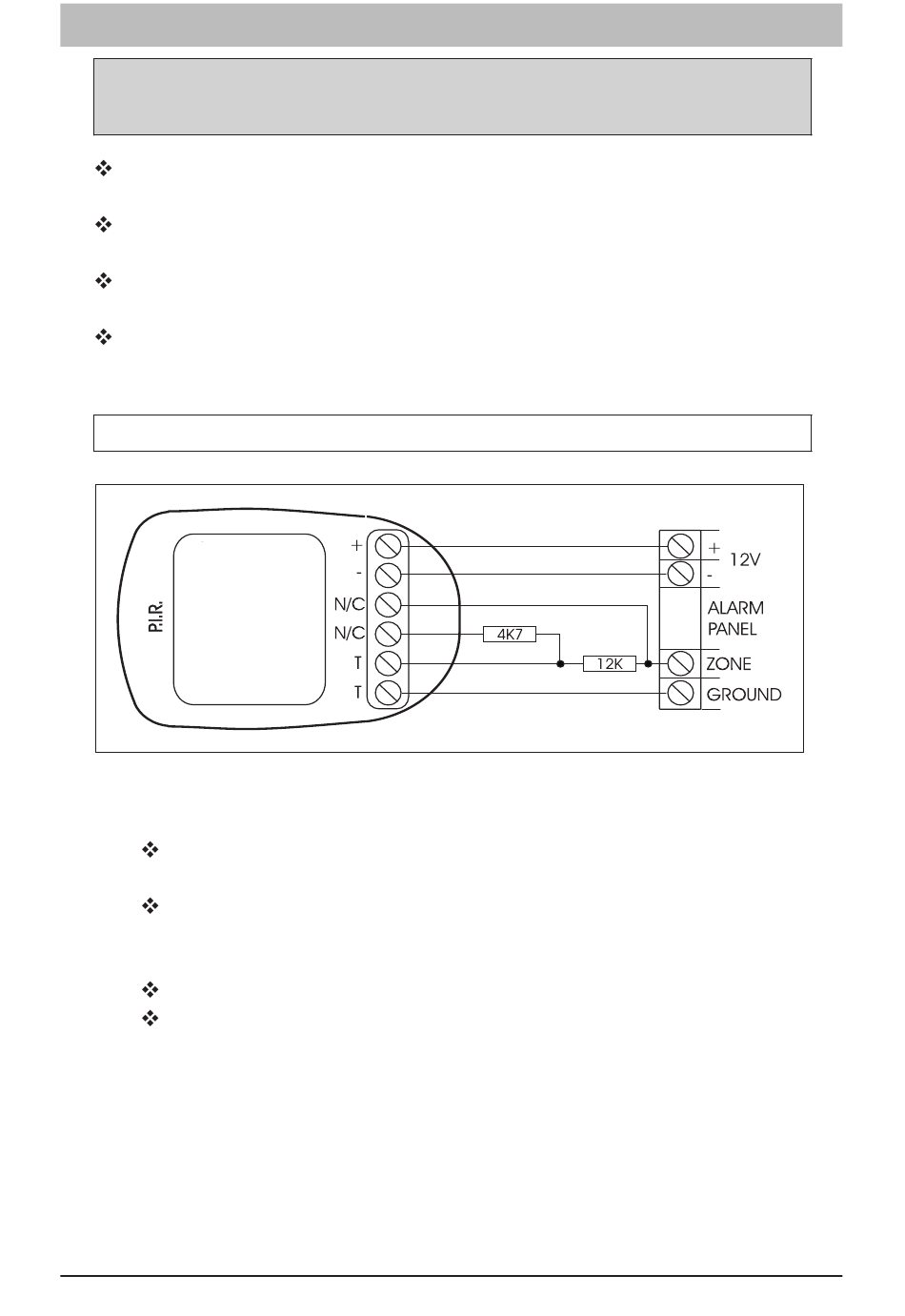 P.I.R.

+
-
N/C
N/C
T
T

4K7
12K

+
-
12V
ALARM PANEL
ZONE
GROUND